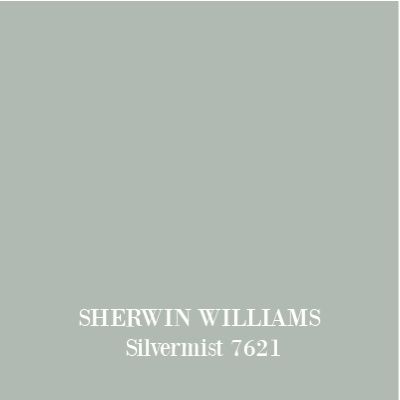 SHERWIN WILLIAMS
Silvermist 7621